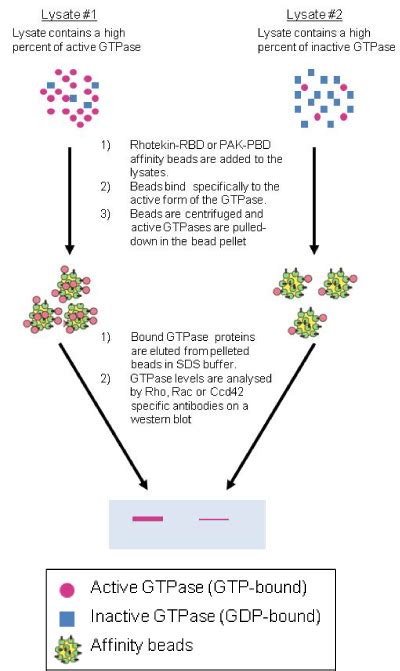 Lysate #1
Lysate contains a high percent of active GTPase

Lysate #2
Lysate contains a high percent of inactive GTPase

1) Rhotekin-RBD or PAK-PBD affinity beads are added to the lysates.
2) Beads bind specifically to the active form of the GTPase.
3) Beads are centrifuged and active GTPases are pulled-down in the bead pellet

1) Bound GTPase proteins are eluted from pelleted beads in SDS buffer.
2) GTPase levels are analysed by Rho, Rac or Ccd42 specific antibodies on a western blot

Active GTPase (GTP-bound)
Inactive GTPase (GDP-bound)
Affinity beads